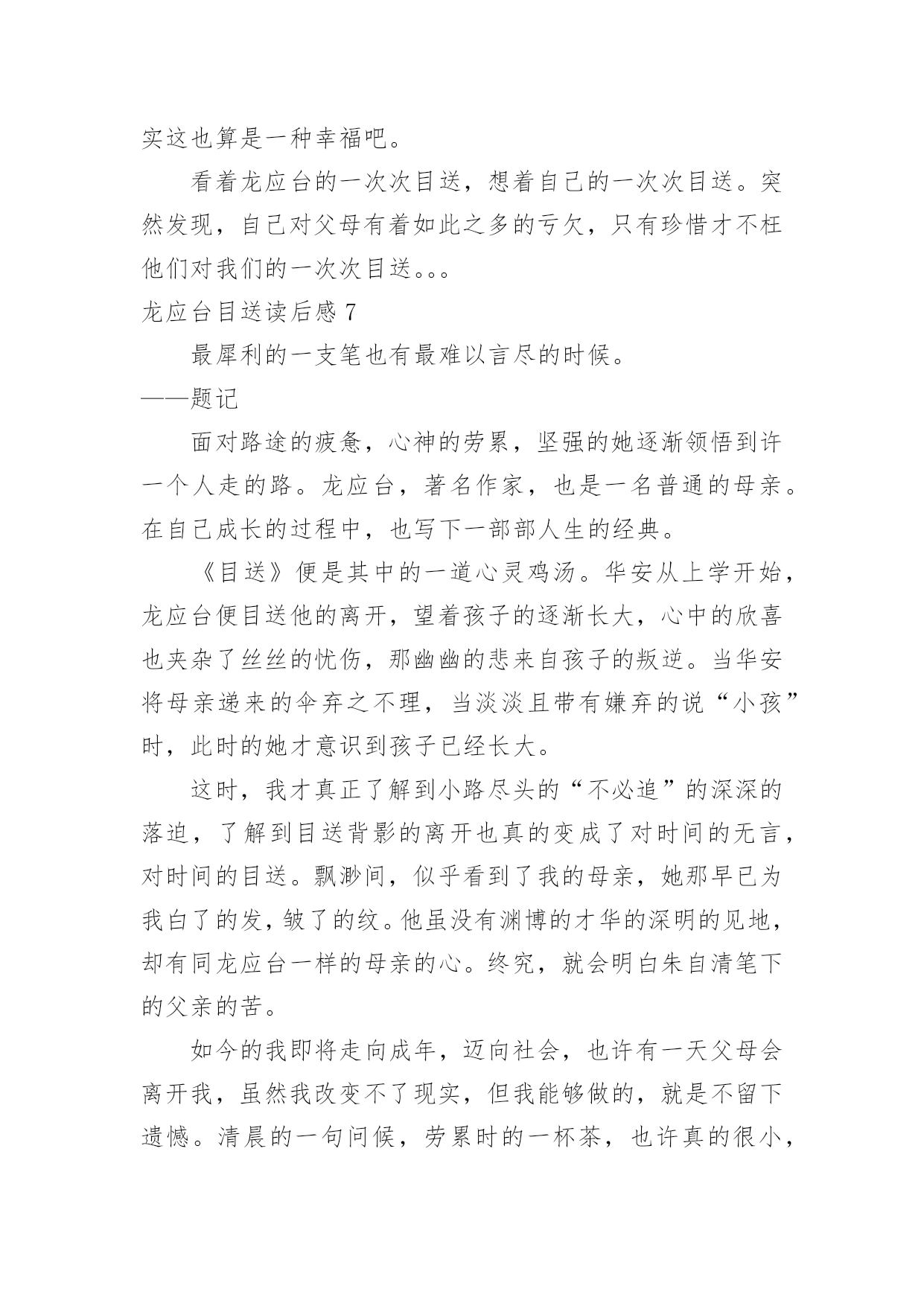 实这也算是一种幸福吧。

看着龙应台的一次次目送，想着自己的一次次目送。突然发现，自己对父母有着如此之多的亏欠，只有珍惜才不枉他们对我们的一次次目送。。。

龙应台目送读后感 7

最犀利的一支笔也有最难以言尽的时候。

——题记

面对路途的疲惫，心神的劳累，坚强的她逐渐领悟到许一个人走的路。龙应台，著名作家，也是一名普通的母亲。在自己成长的过程中，也写下一部部人生的经典。

《目送》便是其中的一道心灵鸡汤。华安从上学开始，龙应台便目送他的离开，望着孩子的逐渐长大，心中的欣喜也夹杂了丝丝的忧伤，那幽幽的悲来自孩子的叛逆。当华安将母亲递来的伞弃之不理，当淡淡且带有嫌弃的说“小孩”时，此时的她才意识到孩子已经长大。

这时，我才真正了解到小路尽头的“不必追”的深深的落迫，了解到目送背影的离开也真的变成了对时间的无言，对时间的目送。飘渺间，似乎看到了我的母亲，她那早已为我白了的发，皱了的纹。他虽没有渊博的才华的深明的见地，却有同龙应台一样的母亲的心。终究，就会明白朱自清笔下的父亲的苦。

如今的我即将走向成年，迈向社会，也许有一天父母会离开我，虽然我改变不了现实，但我能够做的，就是不留下遗憾。清晨的一句问候，劳累时的一杯茶，也许真的很小，